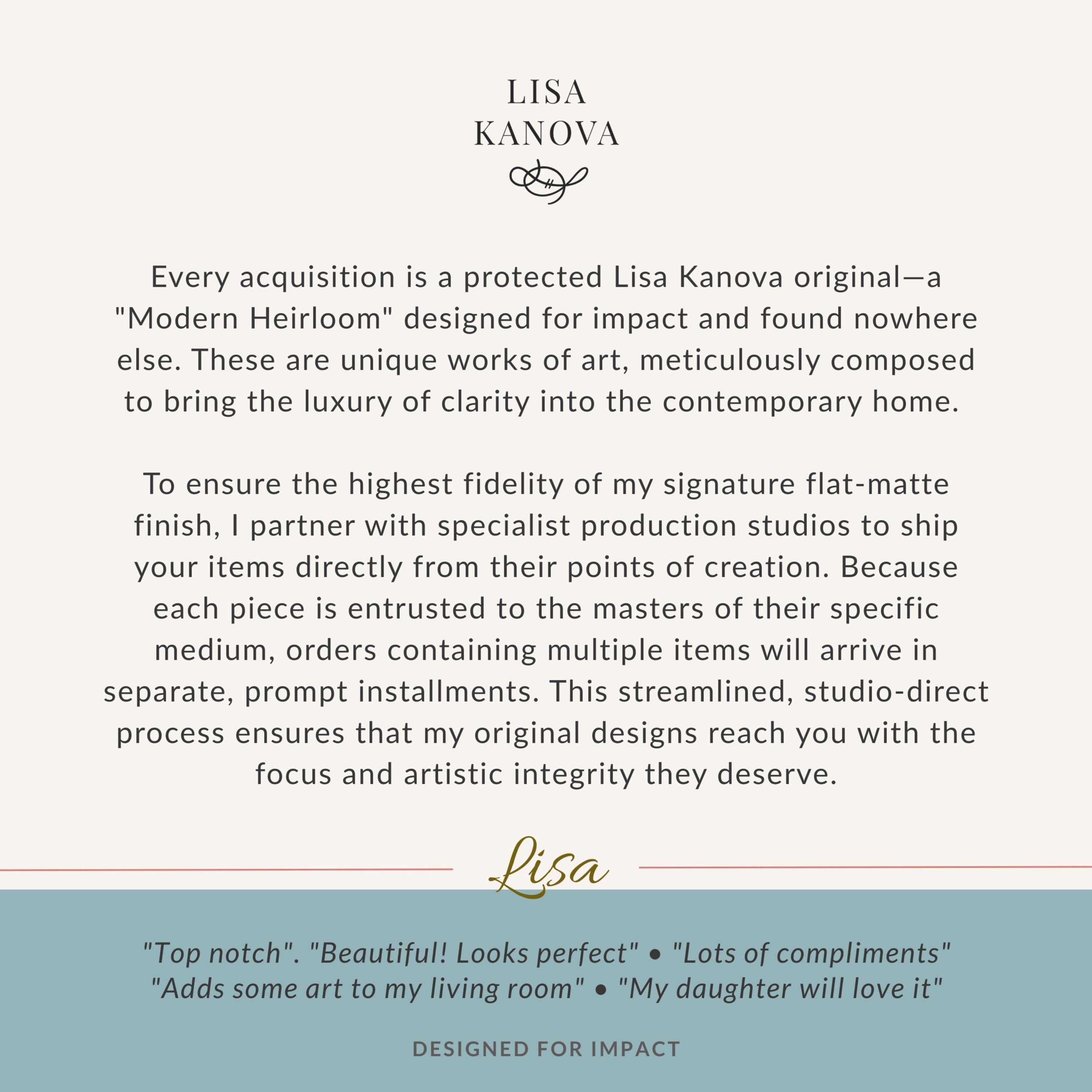 LISA
KANOVA

Every acquisition is a protected Lisa Kanova original—a "Modern Heirloom" designed for impact and found nowhere else. These are unique works of art, meticulously composed to bring the luxury of clarity into the contemporary home.

To ensure the highest fidelity of my signature flat-matte finish, I partner with specialist production studios to ship your items directly from their points of creation. Because each piece is entrusted to the masters of their specific medium, orders containing multiple items will arrive in separate, prompt installments. This streamlined, studio-direct process ensures that my original designs reach you with the focus and artistic integrity they deserve.

Lisa

"Top notch". "Beautiful! Looks perfect" • "Lots of compliments"
"Adds some art to my living room" • "My daughter will love it"

DESIGNED FOR IMPACT